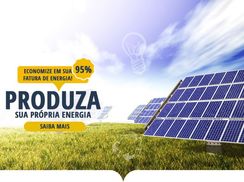 ECONOMIZE EM SUA FATURA DE ENERGIA! 95%

PRODUZA
SUA PRÓPRIA ENERGIA

SAIBA MAIS